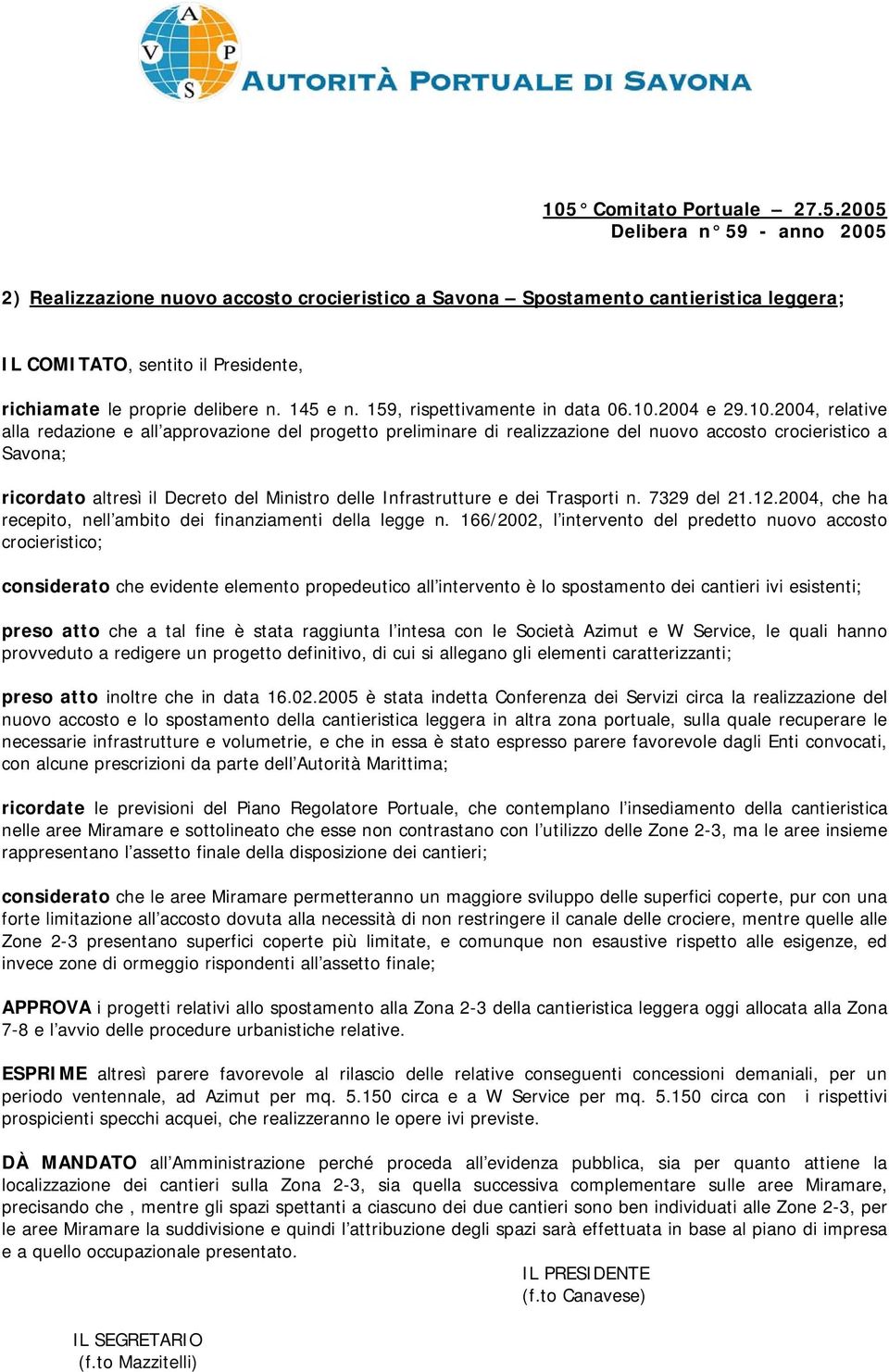 A V P S AUTORITÀ PORTUALE DI SAVONA

105° Comitato Portuale – 27.5.2005
Delibera n° 59 - anno 2005

2) Realizzazione nuovo accosto crocieristico a Savona – Spostamento cantieristica leggera;

IL COMITATO, sentito il Presidente,

richiamate le proprie delibere n. 145 e n. 159, rispettivamente in data 06.10.2004 e 29.10.2004, relative alla redazione e all'approvazione del progetto preliminare di realizzazione del nuovo accosto crocieristico a Savona;

ricordato altresì il Decreto del Ministro delle Infrastrutture e dei Trasporti n. 7329 del 21.12.2004, che ha recepito, nell'ambito dei finanziamenti della legge n. 166/2002, l'intervento del predetto nuovo accosto crocieristico;

considerato che evidente elemento propedeutico all'intervento è lo spostamento dei cantieri ivi esistenti;

preso atto che a tal fine è stata raggiunta l'intesa con le Società Azimut e W Service, le quali hanno provveduto a redigere un progetto definitivo, di cui si allegano gli elementi caratterizzanti;

preso atto inoltre che in data 16.02.2005 è stata indetta Conferenza dei Servizi circa la realizzazione del nuovo accosto e lo spostamento della cantieristica leggera in altra zona portuale, sulla quale recuperare le necessarie infrastrutture e volumetrie, e che in essa è stato espresso parere favorevole dagli Enti convocati, con alcune prescrizioni da parte dell'Autorità Marittima;

ricordate le previsioni del Piano Regolatore Portuale, che contemplano l'insediamento della cantieristica nelle aree Miramare e sottolineato che esse non contrastano con l'utilizzo delle Zone 2-3, ma le aree insieme rappresentano l'assetto finale della disposizione dei cantieri;

considerato che le aree Miramare permetteranno un maggiore sviluppo delle superfici coperte, pur con una forte limitazione all'accosto dovuta alla necessità di non restringere il canale delle crociere, mentre quelle alle Zone 2-3 presentano superfici coperte più limitate, e comunque non esaustive rispetto alle esigenze, ed invece zone di ormeggio rispondenti all'assetto finale;

APPROVA i progetti relativi allo spostamento alla Zona 2-3 della cantieristica leggera oggi allocata alla Zona 7-8 e l'avvio delle procedure urbanistiche relative.

ESPRIME altresì parere favorevole al rilascio delle relative conseguenti concessioni demaniali, per un periodo ventennale, ad Azimut per mq. 5.150 circa e a W Service per mq. 5.150 circa con i rispettivi prospicienti specchi acquei, che realizzeranno le opere ivi previste.

DÀ MANDATO all'Amministrazione perché proceda all'evidenza pubblica, sia per quanto attiene la localizzazione dei cantieri sulla Zona 2-3, sia quella successiva complementare sulle aree Miramare, precisando che , mentre gli spazi spettanti a ciascuno dei due cantieri sono ben individuati alle Zone 2-3, per le aree Miramare la suddivisione e quindi l'attribuzione degli spazi sarà effettuata in base al piano di impresa e a quello occupazionale presentato.

IL PRESIDENTE
(f.to Canavese)

IL SEGRETARIO
(f.to Mazzitelli)